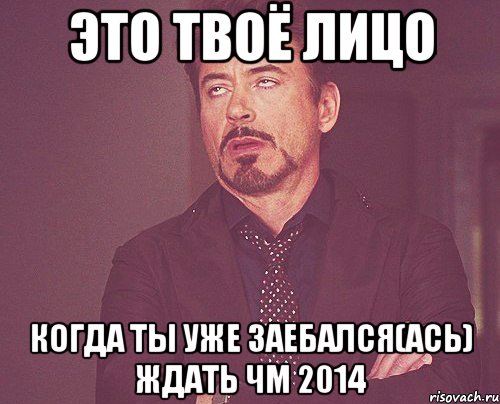 ЭТО ТВОЁ ЛИЦО

КОГДА ТЫ УЖЕ ЗАЕБАЛСЯ(АСЬ) ЖДАТЬ ЧМ 2014

risovach.ru